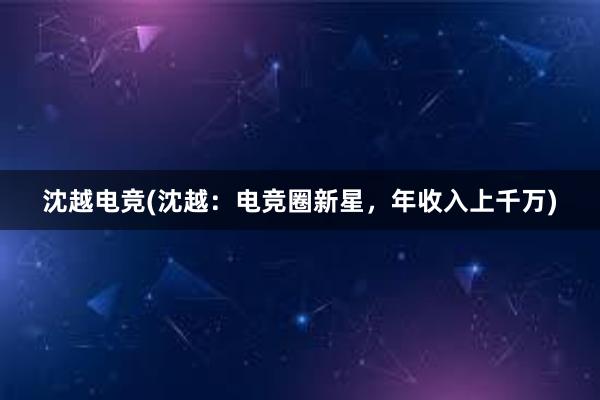 沈越电竞(沈越：电竞圈新星，年收入上千万)